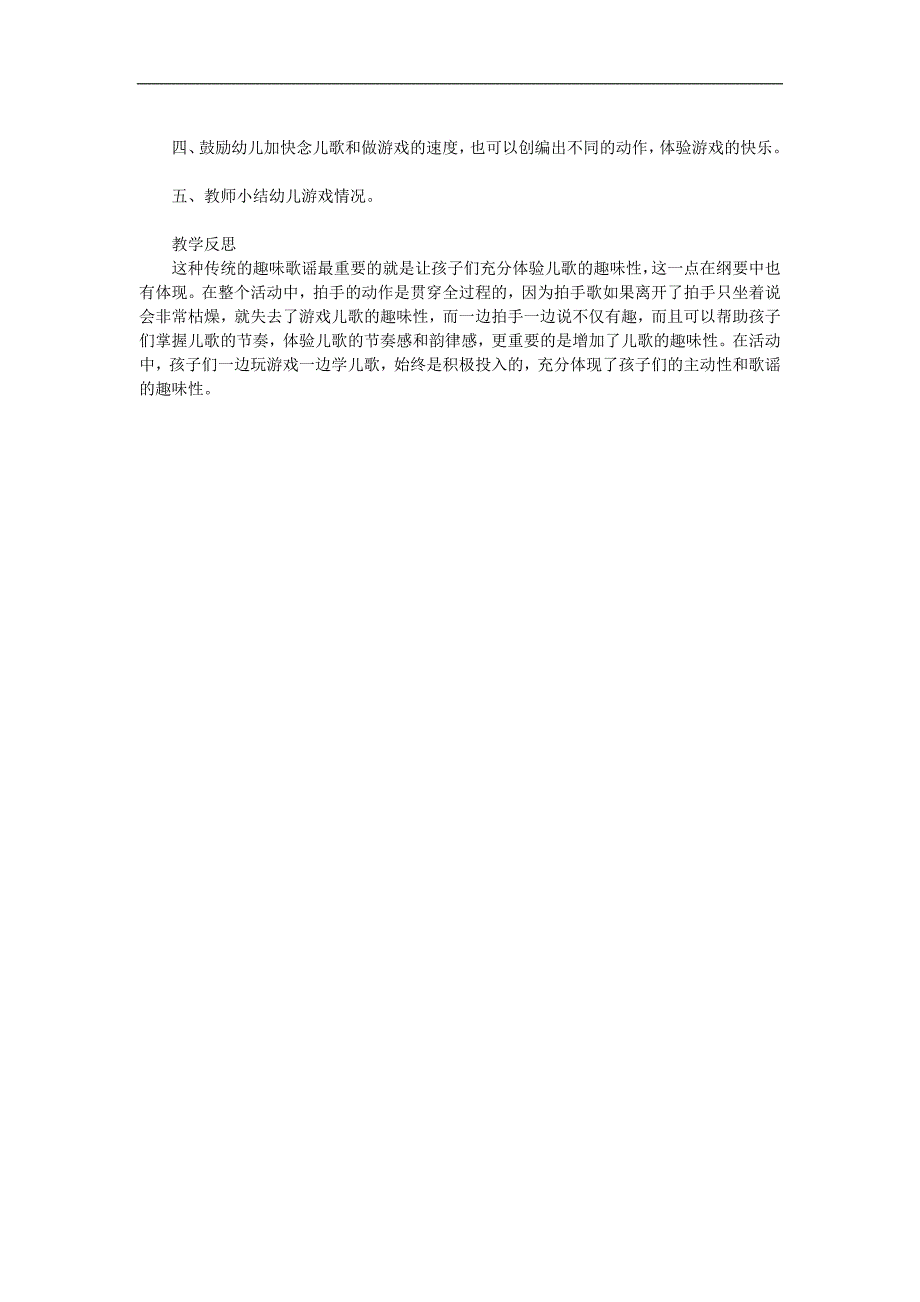 四、鼓励幼儿加快念儿歌和做游戏的速度，也可以创编出不同的动作，体验游戏的快乐。

五、教师小结幼儿游戏情况。

教学反思
这种传统的趣味歌谣最重要的就是让孩子们充分体验儿歌的趣味性，这一点在纲要中也有体现。在整个活动中，拍手的动作是贯穿全过程的，因为拍手歌如果离开了拍手只坐着说会非常枯燥，就失去了游戏儿歌的趣味性，而一边拍手一边说不仅有趣，而且可以帮助孩子们掌握儿歌的节奏，体验儿歌的节奏感和韵律感，更重要的是增加了儿歌的趣味性。在活动中，孩子们一边玩游戏一边学儿歌，始终是积极投入的，充分体现了孩子们的主动性和歌谣的趣味性。